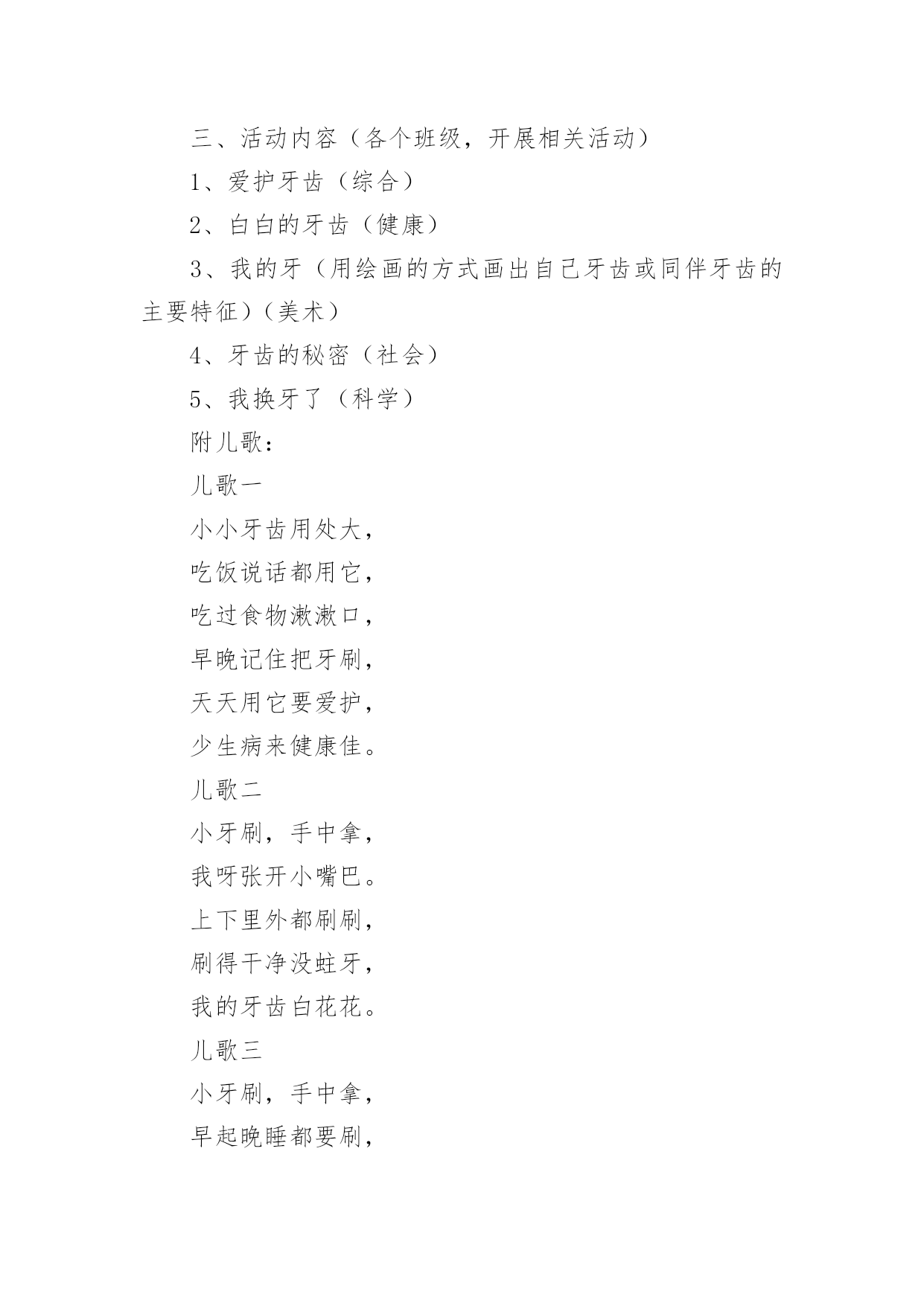 三、活动内容（各个班级，开展相关活动）

1、爱护牙齿（综合）

2、白白的牙齿（健康）

3、我的牙（用绘画的方式画出自己牙齿或同伴牙齿的主要特征）（美术）

4、牙齿的秘密（社会）

5、我换牙了（科学）

附儿歌：

儿歌一

小小牙齿用处大，

吃饭说话都用它，

吃过食物漱漱口，

早晚记住把牙刷，

天天用它要爱护，

少生病来健康佳。

儿歌二

小牙刷，手中拿，

我呀张开小嘴巴。

上下里外都刷刷，

刷得干净没蛀牙，

我的牙齿白花花。

儿歌三

小牙刷，手中拿，

早起晚睡都要刷，